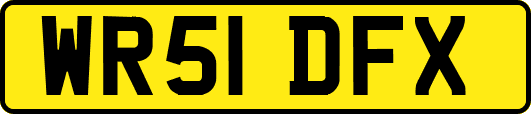 WR51 DFX